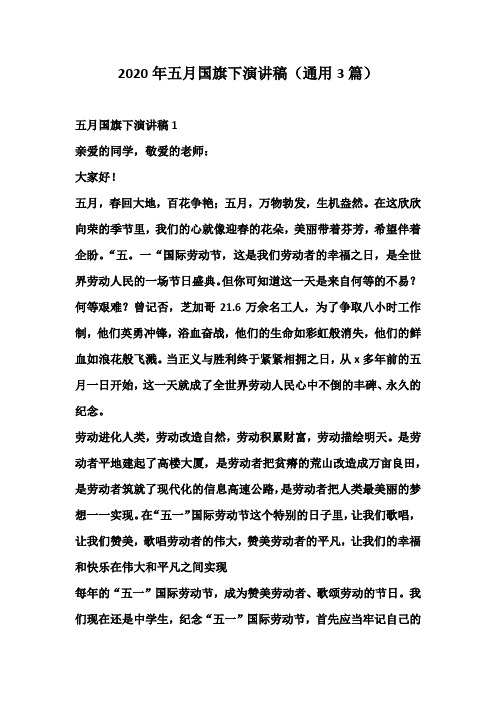 2020 年五月国旗下演讲稿（通用 3 篇）

五月国旗下演讲稿 1

亲爱的同学，敬爱的老师：

大家好！

五月，春回大地，百花争艳；五月，万物勃发，生机盎然。在这欣欣向荣的季节里，我们的心就像迎春的花朵，美丽带着芬芳，希望伴着企盼。“五。一“国际劳动节，这是我们劳动者的幸福之日，是全世界劳动人民的一场节日盛典。但你可知道这一天是来自何等的不易？何等艰难？曾记否，芝加哥 21.6 万余名工人，为了争取八小时工作制，他们英勇冲锋，浴血奋战，他们的生命如彩虹般消失，他们的鲜血如浪花般飞溅。当正义与胜利终于紧紧相拥之日，从 x 多年前的五月一日开始，这一天就成了全世界劳动人民心中不倒的丰碑、永久的纪念。

劳动进化人类，劳动改造自然，劳动积累财富，劳动描绘明天。是劳动者平地建起了高楼大厦，是劳动者把贫瘠的荒山改造成万亩良田，是劳动者筑就了现代化的信息高速公路，是劳动者把人类最美丽的梦想一一实现。在“五一”国际劳动节这个特别的日子里，让我们歌唱，让我们赞美，歌唱劳动者的伟大，赞美劳动者的平凡，让我们的幸福和快乐在伟大和平凡之间实现

每年的“五一”国际劳动节，成为赞美劳动者、歌颂劳动的节日。我们现在还是中学生，纪念“五一”国际劳动节，首先应当牢记自己的